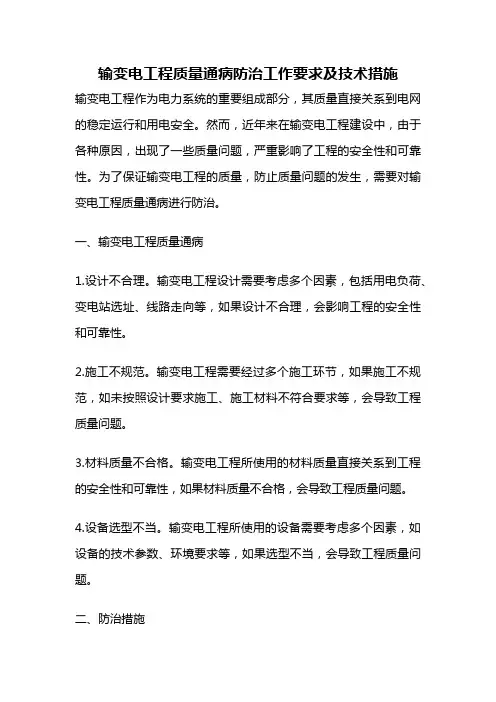 输变电工程质量通病防治工作要求及技术措施

输变电工程作为电力系统的重要组成部分，其质量直接关系到电网的稳定运行和用电安全。然而，近年来在输变电工程建设中，由于各种原因，出现了一些质量问题，严重影响了工程的安全性和可靠性。为了保证输变电工程的质量，防止质量问题的发生，需要对输变电工程质量通病进行防治。

一、输变电工程质量通病

1.设计不合理。输变电工程设计需要考虑多个因素，包括用电负荷、变电站选址、线路走向等，如果设计不合理，会影响工程的安全性和可靠性。

2.施工不规范。输变电工程需要经过多个施工环节，如果施工不规范，如未按照设计要求施工、施工材料不符合要求等，会导致工程质量问题。

3.材料质量不合格。输变电工程所使用的材料质量直接关系到工程的安全性和可靠性，如果材料质量不合格，会导致工程质量问题。

4.设备选型不当。输变电工程所使用的设备需要考虑多个因素，如设备的技术参数、环境要求等，如果选型不当，会导致工程质量问题。

二、防治措施